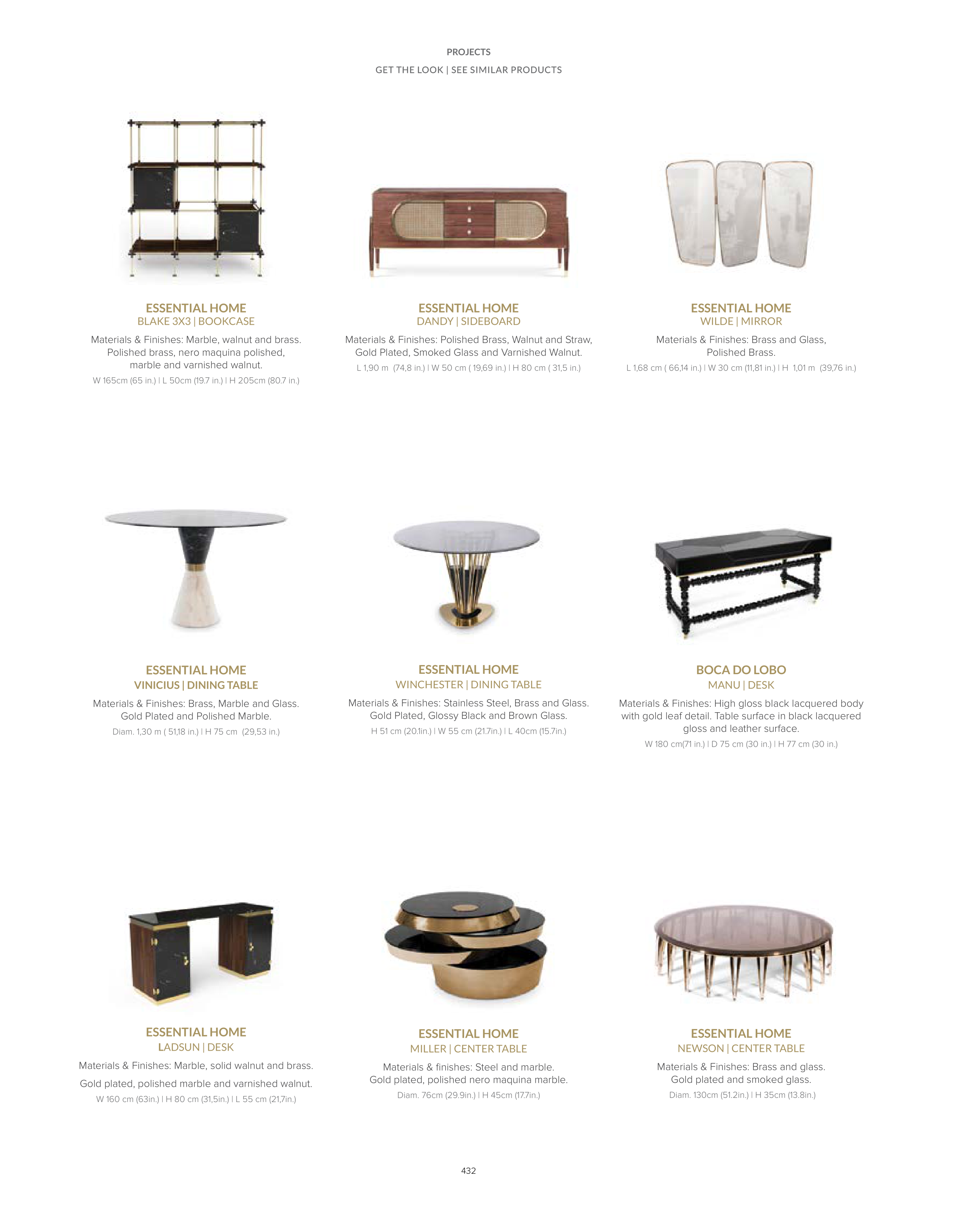 PROJECTS

GET THE LOOK | SEE SIMILAR PRODUCTS

ESSENTIAL HOME
BLAKE 3X3 | BOOKCASE
Materials & Finishes: Marble, walnut and brass. Polished brass, nero maquina polished, marble and varnished walnut.
W 165cm (65 in.) | L 50cm (19.7 in.) | H 205cm (80.7 in.)

ESSENTIAL HOME
DANDY | SIDEBOARD
Materials & Finishes: Polished Brass, Walnut and Straw, Gold Plated, Smoked Glass and Varnished Walnut.
L 1,90 m (74,8 in.) | W 50 cm ( 19,69 in.) | H 80 cm ( 31,5 in.)

ESSENTIAL HOME
WILDE | MIRROR
Materials & Finishes: Brass and Glass, Polished Brass.
L 1,68 cm ( 66,14 in.) | W 30 cm (11,81 in.) | H 1,01 m (39,76 in.)

ESSENTIAL HOME
VINICIUS | DINING TABLE
Materials & Finishes: Brass, Marble and Glass. Gold Plated and Polished Marble.
Diam. 1,30 m ( 51,18 in.) | H 75 cm (29,53 in.)

ESSENTIAL HOME
WINCHESTER | DINING TABLE
Materials & Finishes: Stainless Steel, Brass and Glass. Gold Plated, Glossy Black and Brown Glass.
H 51 cm (20.1in.) | W 55 cm (21.7in.) | L 40cm (15.7in.)

BOCA DO LOBO
MANU | DESK
Materials & Finishes: High gloss black lacquered body with gold leaf detail. Table surface in black lacquered gloss and leather surface.
W 180 cm(71 in.) | D 75 cm (30 in.) | H 77 cm (30 in.)

ESSENTIAL HOME
LADSUN | DESK
Materials & Finishes: Marble, solid walnut and brass.
Gold plated, polished marble and varnished walnut.
W 160 cm (63in.) | H 80 cm (31,5in.) | L 55 cm (21,7in.)

ESSENTIAL HOME
MILLER | CENTER TABLE
Materials & finishes: Steel and marble. Gold plated, polished nero maquina marble.
Diam. 76cm (29.9in.) | H 45cm (17.7in.)

ESSENTIAL HOME
NEWSON | CENTER TABLE
Materials & Finishes: Brass and glass. Gold plated and smoked glass.
Diam. 130cm (51.2in.) | H 35cm (13.8in.)

432